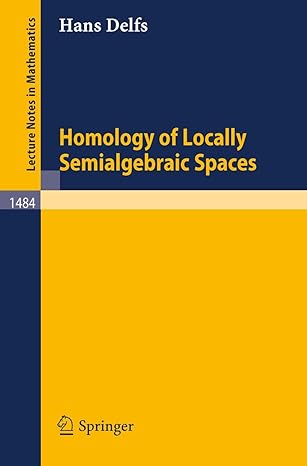 Lecture Notes in Mathematics

Hans Delfs

Homology of Locally Semialgebraic Spaces

1484

Springer